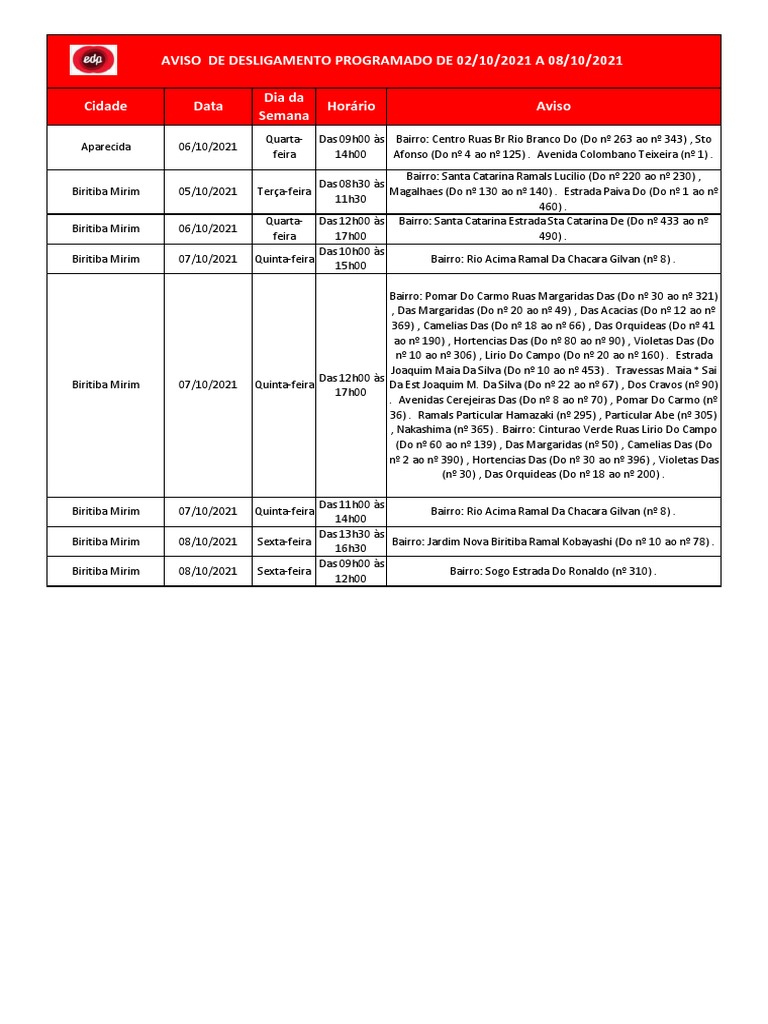 edp

AVISO DE DESLIGAMENTO PROGRAMADO DE 02/10/2021 A 08/10/2021

| Cidade | Data | Dia da Semana | Horário | Aviso |
|---|---|---|---|---|
| Aparecida | 06/10/2021 | Quarta-feira | Das 09h00 às 14h00 | Bairro: Centro Ruas Br Rio Branco Do (Do nº 263 ao nº 343) , Sto Afonso (Do nº 4 ao nº 125) . Avenida Colombano Teixeira (nº 1) . |
| Biritiba Mirim | 05/10/2021 | Terça-feira | Das 08h30 às 11h30 | Bairro: Santa Catarina Ramals Lucilio (Do nº 220 ao nº 230) , Magalhaes (Do nº 130 ao nº 140) . Estrada Paiva Do (Do nº 1 ao nº 460) . |
| Biritiba Mirim | 06/10/2021 | Quarta-feira | Das 12h00 às 17h00 | Bairro: Santa Catarina Estrada Sta Catarina De (Do nº 433 ao nº 490) . |
| Biritiba Mirim | 07/10/2021 | Quinta-feira | Das 10h00 às 15h00 | Bairro: Rio Acima Ramal Da Chacara Gilvan (nº 8) . |
| Biritiba Mirim | 07/10/2021 | Quinta-feira | Das 12h00 às 17h00 | Bairro: Pomar Do Carmo Ruas Margaridas Das (Do nº 30 ao nº 321) , Das Margaridas (Do nº 20 ao nº 49) , Das Acacias (Do nº 12 ao nº 369) , Camelias Das (Do nº 18 ao nº 66) , Das Orquideas (Do nº 41 ao nº 190) , Hortencias Das (Do nº 80 ao nº 90) , Violetas Das (Do nº 10 ao nº 306) , Lirio Do Campo (Do nº 20 ao nº 160) . Estrada Joaquim Maia Da Silva (Do nº 10 ao nº 453) . Travessas Maia * Sai Da Est Joaquim M. Da Silva (Do nº 22 ao nº 67) , Dos Cravos (nº 90) . Avenidas Cerejeiras Das (Do nº 8 ao nº 70) , Pomar Do Carmo (nº 36) . Ramals Particular Hamazaki (nº 295) , Particular Abe (nº 305) , Nakashima (nº 365) . Bairro: Cinturao Verde Ruas Lirio Do Campo (Do nº 60 ao nº 139) , Das Margaridas (nº 50) , Camelias Das (Do nº 2 ao nº 390) , Hortencias Das (Do nº 30 ao nº 396) , Violetas Das (nº 30) , Das Orquideas (Do nº 18 ao nº 200) . |
| Biritiba Mirim | 07/10/2021 | Quinta-feira | Das 11h00 às 14h00 | Bairro: Rio Acima Ramal Da Chacara Gilvan (nº 8) . |
| Biritiba Mirim | 08/10/2021 | Sexta-feira | Das 13h30 às 16h30 | Bairro: Jardim Nova Biritiba Ramal Kobayashi (Do nº 10 ao nº 78) . |
| Biritiba Mirim | 08/10/2021 | Sexta-feira | Das 09h00 às 12h00 | Bairro: Sogo Estrada Do Ronaldo (nº 310) . |